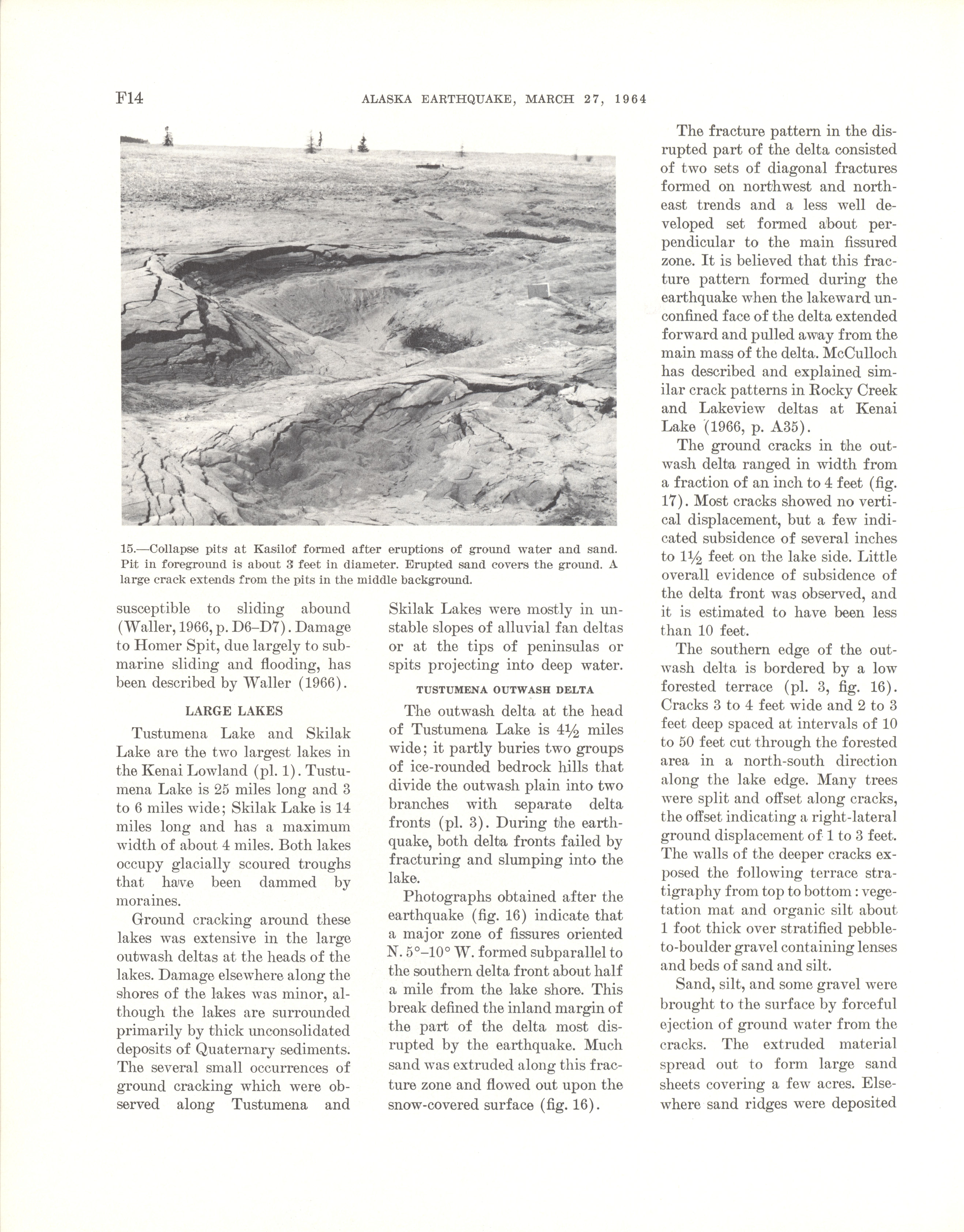 F14 ALASKA EARTHQUAKE, MARCH 27, 1964

15.—Collapse pits at Kasilof formed after eruptions of ground water and sand. Pit in foreground is about 3 feet in diameter. Erupted sand covers the ground. A large crack extends from the pits in the middle background.

susceptible to sliding abound (Waller, 1966, p. D6–D7). Damage to Homer Spit, due largely to submarine sliding and flooding, has been described by Waller (1966).

LARGE LAKES

Tustumena Lake and Skilak Lake are the two largest lakes in the Kenai Lowland (pl. 1). Tustumena Lake is 25 miles long and 3 to 6 miles wide; Skilak Lake is 14 miles long and has a maximum width of about 4 miles. Both lakes occupy glacially scoured troughs that have been dammed by moraines.

Ground cracking around these lakes was extensive in the large outwash deltas at the heads of the lakes. Damage elsewhere along the shores of the lakes was minor, although the lakes are surrounded primarily by thick unconsolidated deposits of Quaternary sediments. The several small occurrences of ground cracking which were observed along Tustumena and Skilak Lakes were mostly in unstable slopes of alluvial fan deltas or at the tips of peninsulas or spits projecting into deep water.

TUSTUMENA OUTWASH DELTA

The outwash delta at the head of Tustumena Lake is $4\frac{1}{2}$ miles wide; it partly buries two groups of ice-rounded bedrock hills that divide the outwash plain into two branches with separate delta fronts (pl. 3). During the earthquake, both delta fronts failed by fracturing and slumping into the lake.

Photographs obtained after the earthquake (fig. 16) indicate that a major zone of fissures oriented N. 5°–10° W. formed subparallel to the southern delta front about half a mile from the lake shore. This break defined the inland margin of the part of the delta most disrupted by the earthquake. Much sand was extruded along this fracture zone and flowed out upon the snow-covered surface (fig. 16).

The fracture pattern in the disrupted part of the delta consisted of two sets of diagonal fractures formed on northwest and northeast trends and a less well developed set formed about perpendicular to the main fissured zone. It is believed that this fracture pattern formed during the earthquake when the lakeward unconfined face of the delta extended forward and pulled away from the main mass of the delta. McCulloch has described and explained similar crack patterns in Rocky Creek and Lakeview deltas at Kenai Lake (1966, p. A35).

The ground cracks in the outwash delta ranged in width from a fraction of an inch to 4 feet (fig. 17). Most cracks showed no vertical displacement, but a few indicated subsidence of several inches to $1\frac{1}{2}$ feet on the lake side. Little overall evidence of subsidence of the delta front was observed, and it is estimated to have been less than 10 feet.

The southern edge of the outwash delta is bordered by a low forested terrace (pl. 3, fig. 16). Cracks 3 to 4 feet wide and 2 to 3 feet deep spaced at intervals of 10 to 50 feet cut through the forested area in a north-south direction along the lake edge. Many trees were split and offset along cracks, the offset indicating a right-lateral ground displacement of 1 to 3 feet. The walls of the deeper cracks exposed the following terrace stratigraphy from top to bottom: vegetation mat and organic silt about 1 foot thick over stratified pebble-to-boulder gravel containing lenses and beds of sand and silt.

Sand, silt, and some gravel were brought to the surface by forceful ejection of ground water from the cracks. The extruded material spread out to form large sand sheets covering a few acres. Elsewhere sand ridges were deposited